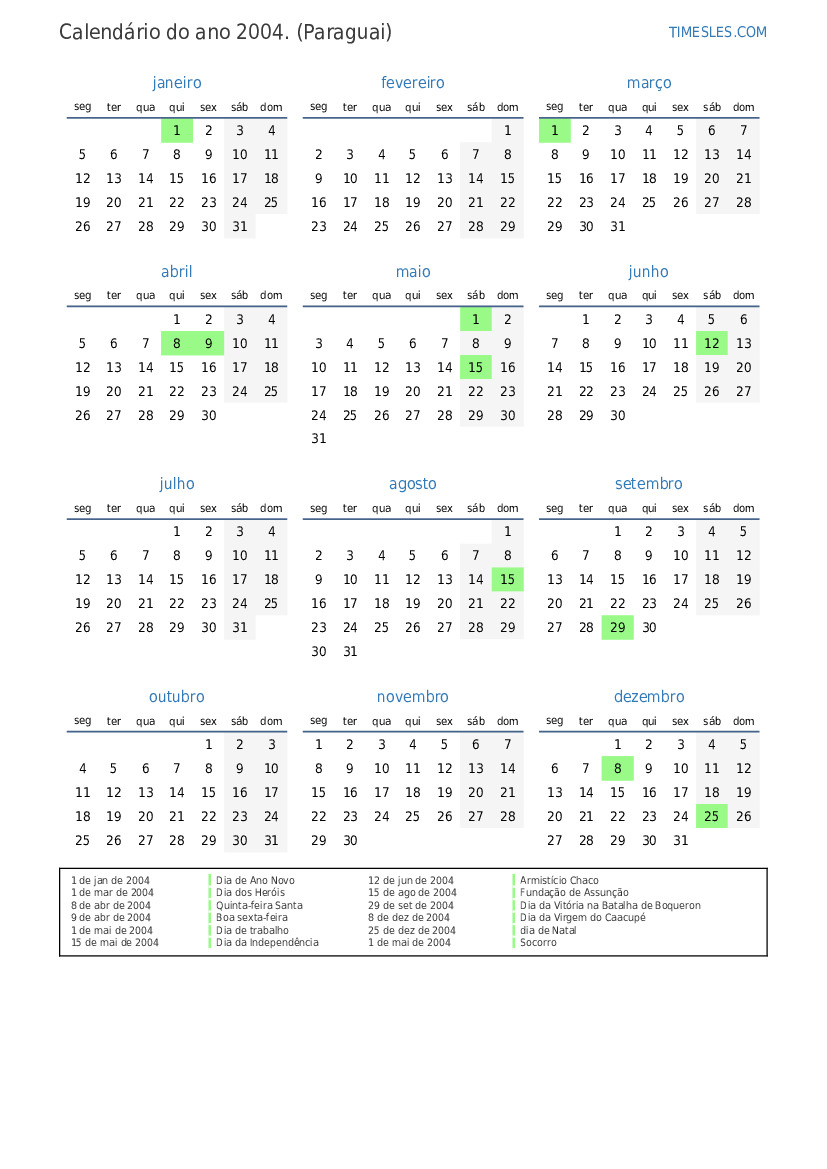 Calendário do ano 2004. (Paraguai)

TIMESLES.COM

janeiro

| seg | ter | qua | qui | sex | sáb | dom |
|---|---|---|---|---|---|---|
| | | | 1 | 2 | 3 | 4 |
| 5 | 6 | 7 | 8 | 9 | 10 | 11 |
| 12 | 13 | 14 | 15 | 16 | 17 | 18 |
| 19 | 20 | 21 | 22 | 23 | 24 | 25 |
| 26 | 27 | 28 | 29 | 30 | 31 | |

fevereiro

| seg | ter | qua | qui | sex | sáb | dom |
|---|---|---|---|---|---|---|
| | | | | | | 1 |
| 2 | 3 | 4 | 5 | 6 | 7 | 8 |
| 9 | 10 | 11 | 12 | 13 | 14 | 15 |
| 16 | 17 | 18 | 19 | 20 | 21 | 22 |
| 23 | 24 | 25 | 26 | 27 | 28 | 29 |

março

| seg | ter | qua | qui | sex | sáb | dom |
|---|---|---|---|---|---|---|
| 1 | 2 | 3 | 4 | 5 | 6 | 7 |
| 8 | 9 | 10 | 11 | 12 | 13 | 14 |
| 15 | 16 | 17 | 18 | 19 | 20 | 21 |
| 22 | 23 | 24 | 25 | 26 | 27 | 28 |
| 29 | 30 | 31 | | | | |

abril

| seg | ter | qua | qui | sex | sáb | dom |
|---|---|---|---|---|---|---|
| | | | 1 | 2 | 3 | 4 |
| 5 | 6 | 7 | 8 | 9 | 10 | 11 |
| 12 | 13 | 14 | 15 | 16 | 17 | 18 |
| 19 | 20 | 21 | 22 | 23 | 24 | 25 |
| 26 | 27 | 28 | 29 | 30 | | |

maio

| seg | ter | qua | qui | sex | sáb | dom |
|---|---|---|---|---|---|---|
| | | | | | 1 | 2 |
| 3 | 4 | 5 | 6 | 7 | 8 | 9 |
| 10 | 11 | 12 | 13 | 14 | 15 | 16 |
| 17 | 18 | 19 | 20 | 21 | 22 | 23 |
| 24 | 25 | 26 | 27 | 28 | 29 | 30 |
| 31 | | | | | | |

junho

| seg | ter | qua | qui | sex | sáb | dom |
|---|---|---|---|---|---|---|
| | 1 | 2 | 3 | 4 | 5 | 6 |
| 7 | 8 | 9 | 10 | 11 | 12 | 13 |
| 14 | 15 | 16 | 17 | 18 | 19 | 20 |
| 21 | 22 | 23 | 24 | 25 | 26 | 27 |
| 28 | 29 | 30 | | | | |

julho

| seg | ter | qua | qui | sex | sáb | dom |
|---|---|---|---|---|---|---|
| | | | 1 | 2 | 3 | 4 |
| 5 | 6 | 7 | 8 | 9 | 10 | 11 |
| 12 | 13 | 14 | 15 | 16 | 17 | 18 |
| 19 | 20 | 21 | 22 | 23 | 24 | 25 |
| 26 | 27 | 28 | 29 | 30 | 31 | |

agosto

| seg | ter | qua | qui | sex | sáb | dom |
|---|---|---|---|---|---|---|
| | | | | | | 1 |
| 2 | 3 | 4 | 5 | 6 | 7 | 8 |
| 9 | 10 | 11 | 12 | 13 | 14 | 15 |
| 16 | 17 | 18 | 19 | 20 | 21 | 22 |
| 23 | 24 | 25 | 26 | 27 | 28 | 29 |
| 30 | 31 | | | | | |

setembro

| seg | ter | qua | qui | sex | sáb | dom |
|---|---|---|---|---|---|---|
| | | 1 | 2 | 3 | 4 | 5 |
| 6 | 7 | 8 | 9 | 10 | 11 | 12 |
| 13 | 14 | 15 | 16 | 17 | 18 | 19 |
| 20 | 21 | 22 | 23 | 24 | 25 | 26 |
| 27 | 28 | 29 | 30 | | | |

outubro

| seg | ter | qua | qui | sex | sáb | dom |
|---|---|---|---|---|---|---|
| | | | | 1 | 2 | 3 |
| 4 | 5 | 6 | 7 | 8 | 9 | 10 |
| 11 | 12 | 13 | 14 | 15 | 16 | 17 |
| 18 | 19 | 20 | 21 | 22 | 23 | 24 |
| 25 | 26 | 27 | 28 | 29 | 30 | 31 |

novembro

| seg | ter | qua | qui | sex | sáb | dom |
|---|---|---|---|---|---|---|
| 1 | 2 | 3 | 4 | 5 | 6 | 7 |
| 8 | 9 | 10 | 11 | 12 | 13 | 14 |
| 15 | 16 | 17 | 18 | 19 | 20 | 21 |
| 22 | 23 | 24 | 25 | 26 | 27 | 28 |
| 29 | 30 | | | | | |

dezembro

| seg | ter | qua | qui | sex | sáb | dom |
|---|---|---|---|---|---|---|
| | | 1 | 2 | 3 | 4 | 5 |
| 6 | 7 | 8 | 9 | 10 | 11 | 12 |
| 13 | 14 | 15 | 16 | 17 | 18 | 19 |
| 20 | 21 | 22 | 23 | 24 | 25 | 26 |
| 27 | 28 | 29 | 30 | 31 | | |

1 de jan de 2004 Dia de Ano Novo
1 de mar de 2004 Dia dos Heróis
8 de abr de 2004 Quinta-feira Santa
9 de abr de 2004 Boa sexta-feira
1 de mai de 2004 Dia de trabalho
15 de mai de 2004 Dia da Independência
12 de jun de 2004 Armistício Chaco
15 de ago de 2004 Fundação de Assunção
29 de set de 2004 Dia da Vitória na Batalha de Boqueron
8 de dez de 2004 Dia da Virgem do Caacupé
25 de dez de 2004 dia de Natal
1 de mai de 2004 Socorro